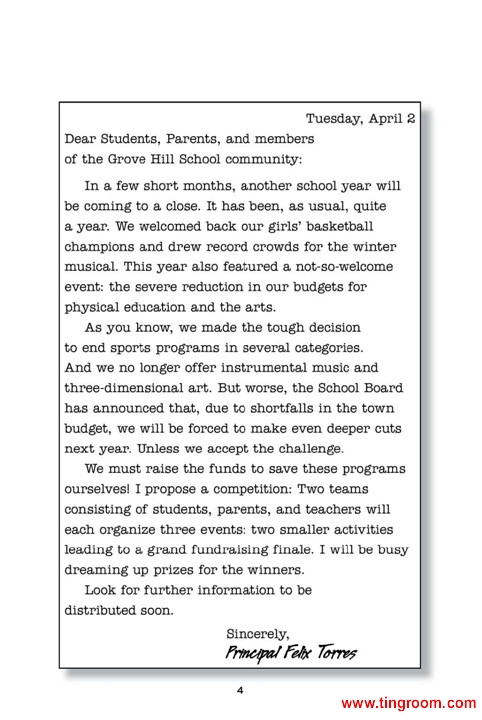 Tuesday, April 2

Dear Students, Parents, and members of the Grove Hill School community:

In a few short months, another school year will be coming to a close. It has been, as usual, quite a year. We welcomed back our girls' basketball champions and drew record crowds for the winter musical. This year also featured a not-so-welcome event: the severe reduction in our budgets for physical education and the arts.

As you know, we made the tough decision to end sports programs in several categories. And we no longer offer instrumental music and three-dimensional art. But worse, the School Board has announced that, due to shortfalls in the town budget, we will be forced to make even deeper cuts next year. Unless we accept the challenge.

We must raise the funds to save these programs ourselves! I propose a competition: Two teams consisting of students, parents, and teachers will each organize three events: two smaller activities leading to a grand fundraising finale. I will be busy dreaming up prizes for the winners.

Look for further information to be distributed soon.

Sincerely,
Principal Felix Torres

4

www.tingroom.com